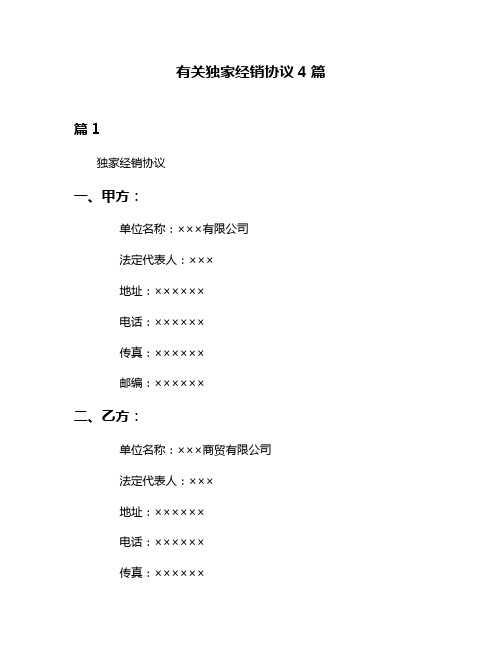 有关独家经销协议 4 篇

篇 1

独家经销协议

一、甲方：

单位名称：×××有限公司

法定代表人：×××

地址：××××××

电话：××××××

传真：××××××

邮编：××××××

二、乙方：

单位名称：×××商贸有限公司

法定代表人：×××

地址：××××××

电话：××××××

传真：××××××